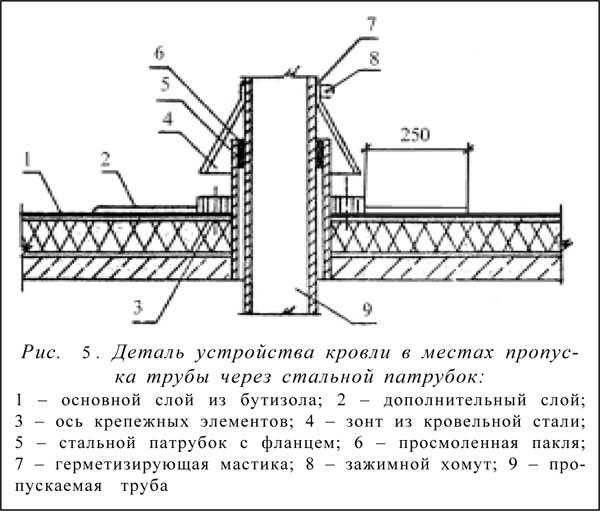 7
6
8
5
4
250
1
2
3
9

Рис. 5. Деталь устройства кровли в местах пропуска трубы через стальной патрубок:
1 – основной слой из бутизола; 2 – дополнительный слой; 3 – ось крепежных элементов; 4 – зонт из кровельной стали; 5 – стальной патрубок с фланцем; 6 – просмоленная пакля; 7 – герметизирующая мастика; 8 – зажимной хомут; 9 – пропускаемая труба